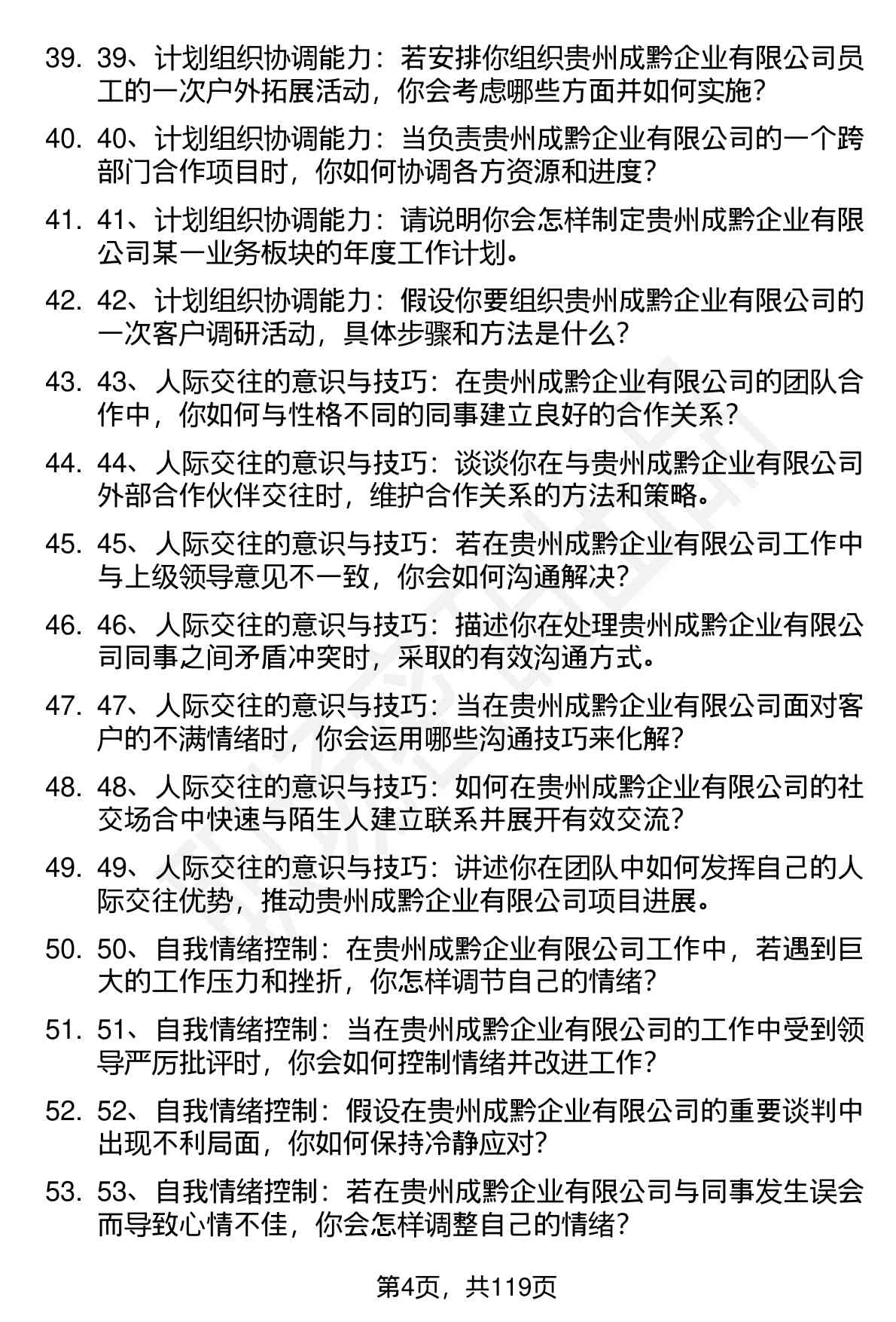 39. 39、计划组织协调能力：若安排你组织贵州成黔企业有限公司员工的一次户外拓展活动，你会考虑哪些方面并如何实施？

40. 40、计划组织协调能力：当负责贵州成黔企业有限公司的一个跨部门合作项目时，你如何协调各方资源和进度？

41. 41、计划组织协调能力：请说明你会怎样制定贵州成黔企业有限公司某一业务板块的年度工作计划。

42. 42、计划组织协调能力：假设你要组织贵州成黔企业有限公司的一次客户调研活动，具体步骤和方法是什么？

43. 43、人际交往的意识与技巧：在贵州成黔企业有限公司的团队合作中，你如何与性格不同的同事建立良好的合作关系？

44. 44、人际交往的意识与技巧：谈谈你在与贵州成黔企业有限公司外部合作伙伴交往时，维护合作关系的方法和策略。

45. 45、人际交往的意识与技巧：若在贵州成黔企业有限公司工作中与上级领导意见不一致，你会如何沟通解决？

46. 46、人际交往的意识与技巧：描述你在处理贵州成黔企业有限公司同事之间矛盾冲突时，采取的有效沟通方式。

47. 47、人际交往的意识与技巧：当在贵州成黔企业有限公司面对客户的不满情绪时，你会运用哪些沟通技巧来化解？

48. 48、人际交往的意识与技巧：如何在贵州成黔企业有限公司的社交场合中快速与陌生人建立联系并展开有效交流？

49. 49、人际交往的意识与技巧：讲述你在团队中如何发挥自己的人际交往优势，推动贵州成黔企业有限公司项目进展。

50. 50、自我情绪控制：在贵州成黔企业有限公司工作中，若遇到巨大的工作压力和挫折，你怎样调节自己的情绪？

51. 51、自我情绪控制：当在贵州成黔企业有限公司的工作中受到领导严厉批评时，你会如何控制情绪并改进工作？

52. 52、自我情绪控制：假设在贵州成黔企业有限公司的重要谈判中出现不利局面，你如何保持冷静应对？

53. 53、自我情绪控制：若在贵州成黔企业有限公司与同事发生误会而导致心情不佳，你会怎样调整自己的情绪？

第4页，共119页